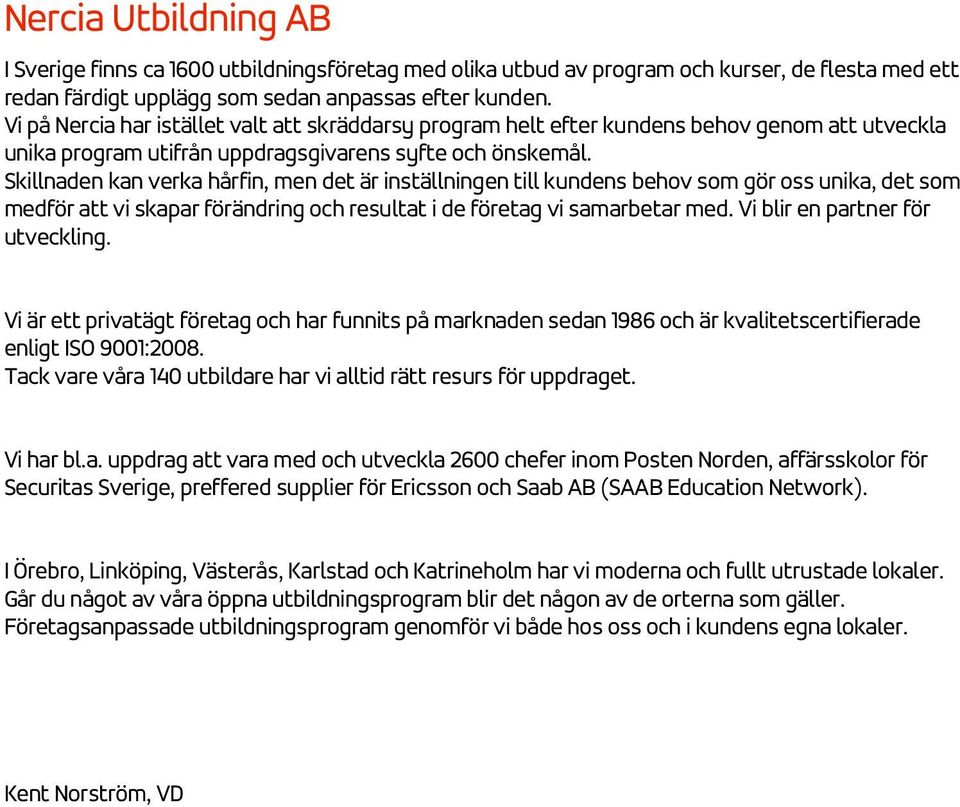 Nercia Utbildning AB

I Sverige finns ca 1600 utbildningsföretag med olika utbud av program och kurser, de flesta med ett redan färdigt upplägg som sedan anpassas efter kunden.
Vi på Nercia har istället valt att skräddarsy program helt efter kundens behov genom att utveckla unika program utifrån uppdragsgivarens syfte och önskemål.
Skillnaden kan verka hårfin, men det är inställningen till kundens behov som gör oss unika, det som medför att vi skapar förändring och resultat i de företag vi samarbetar med. Vi blir en partner för utveckling.

Vi är ett privatägt företag och har funnits på marknaden sedan 1986 och är kvalitetscertifierade enligt ISO 9001:2008.
Tack vare våra 140 utbildare har vi alltid rätt resurs för uppdraget.

Vi har bl.a. uppdrag att vara med och utveckla 2600 chefer inom Posten Norden, affärsskolor för Securitas Sverige, preffered supplier för Ericsson och Saab AB (SAAB Education Network).

I Örebro, Linköping, Västerås, Karlstad och Katrineholm har vi moderna och fullt utrustade lokaler.
Går du något av våra öppna utbildningsprogram blir det någon av de orterna som gäller.
Företagsanpassade utbildningsprogram genomför vi både hos oss och i kundens egna lokaler.

Kent Norström, VD